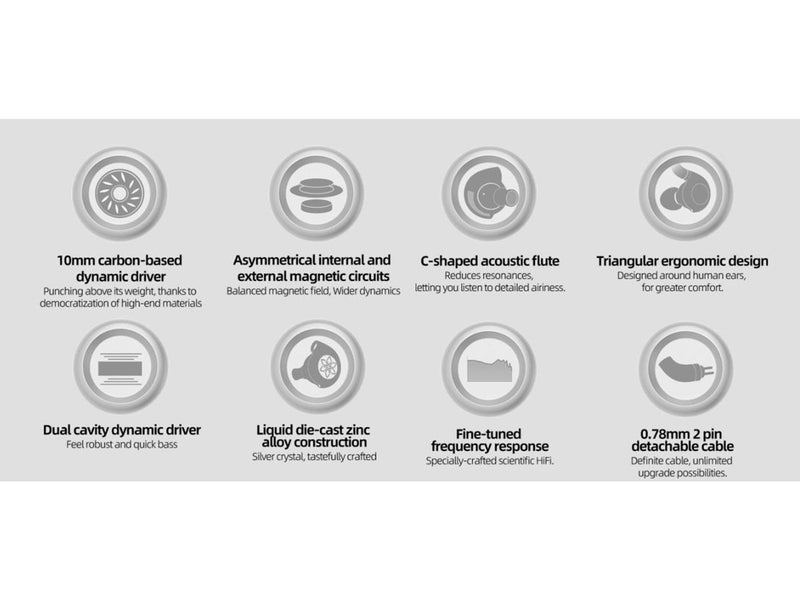 10mm carbon-based dynamic driver
Punching above its weight, thanks to democratization of high-end materials

Asymmetrical internal and external magnetic circuits
Balanced magnetic field, Wider dynamics

C-shaped acoustic flute
Reduces resonances, letting you listen to detailed airiness.

Triangular ergonomic design
Designed around human ears, for greater comfort.

Dual cavity dynamic driver
Feel robust and quick bass

Liquid die-cast zinc alloy construction
Silver crystal, tastefully crafted

Fine-tuned frequency response
Specially-crafted scientific HiFi.

0.78mm 2 pin detachable cable
Definite cable, unlimited upgrade possibilities.